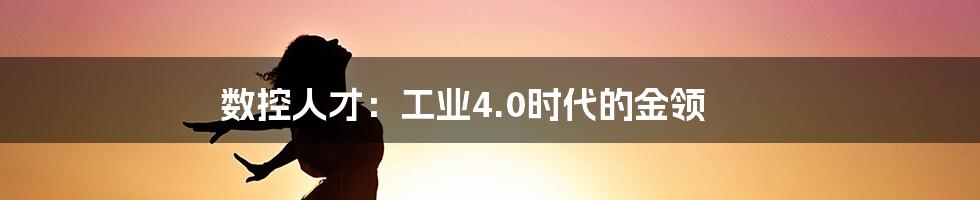 数控人才：工业4.0时代的金领